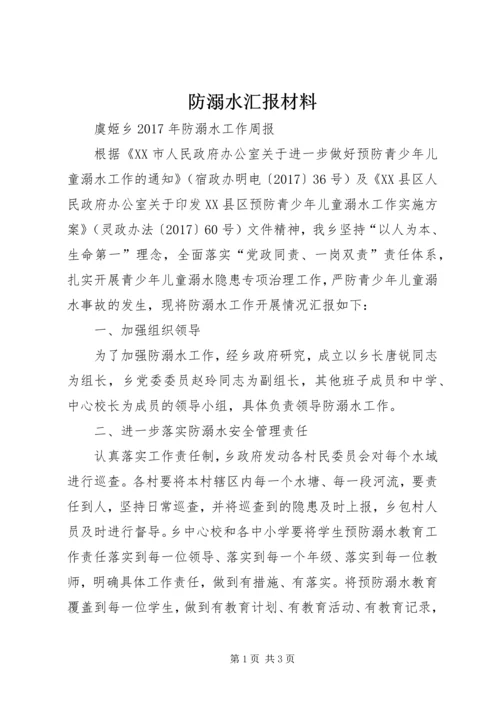 防溺水汇报材料

虞姬乡2017年防溺水工作周报

根据《XX市人民政府办公室关于进一步做好预防青少年儿童溺水工作的通知》（宿政办明电〔2017〕36号）及《XX县区人民政府办公室关于印发XX县区预防青少年儿童溺水工作实施方案》（灵政办法〔2017〕60号）文件精神，我乡坚持“以人为本、生命第一”理念，全面落实“党政同责、一岗双责”责任体系，扎实开展青少年儿童溺水隐患专项治理工作，严防青少年儿童溺水事故的发生，现将防溺水工作开展情况汇报如下：

一、加强组织领导

为了加强防溺水工作，经乡政府研究，成立以乡长唐锐同志为组长，乡党委委员赵玲同志为副组长，其他班子成员和中学、中心校长为成员的领导小组，具体负责领导防溺水工作。

二、进一步落实防溺水安全管理责任

认真落实工作责任制，乡政府发动各村民委员会对每个水域进行巡查。各村要将本村辖区内每一个水塘、每一段河流，要责任到人，坚持日常巡查，并将巡查到的隐患及时上报，乡包村人员及时进行督导。乡中心校和各中小学要将学生预防溺水教育工作责任落实到每一位领导、落实到每一个年级、落实到每一位教师，明确具体工作责任，做到有措施、有落实。将预防溺水教育覆盖到每一位学生，做到有教育计划、有教育活动、有教育记录，

第1页 共3页